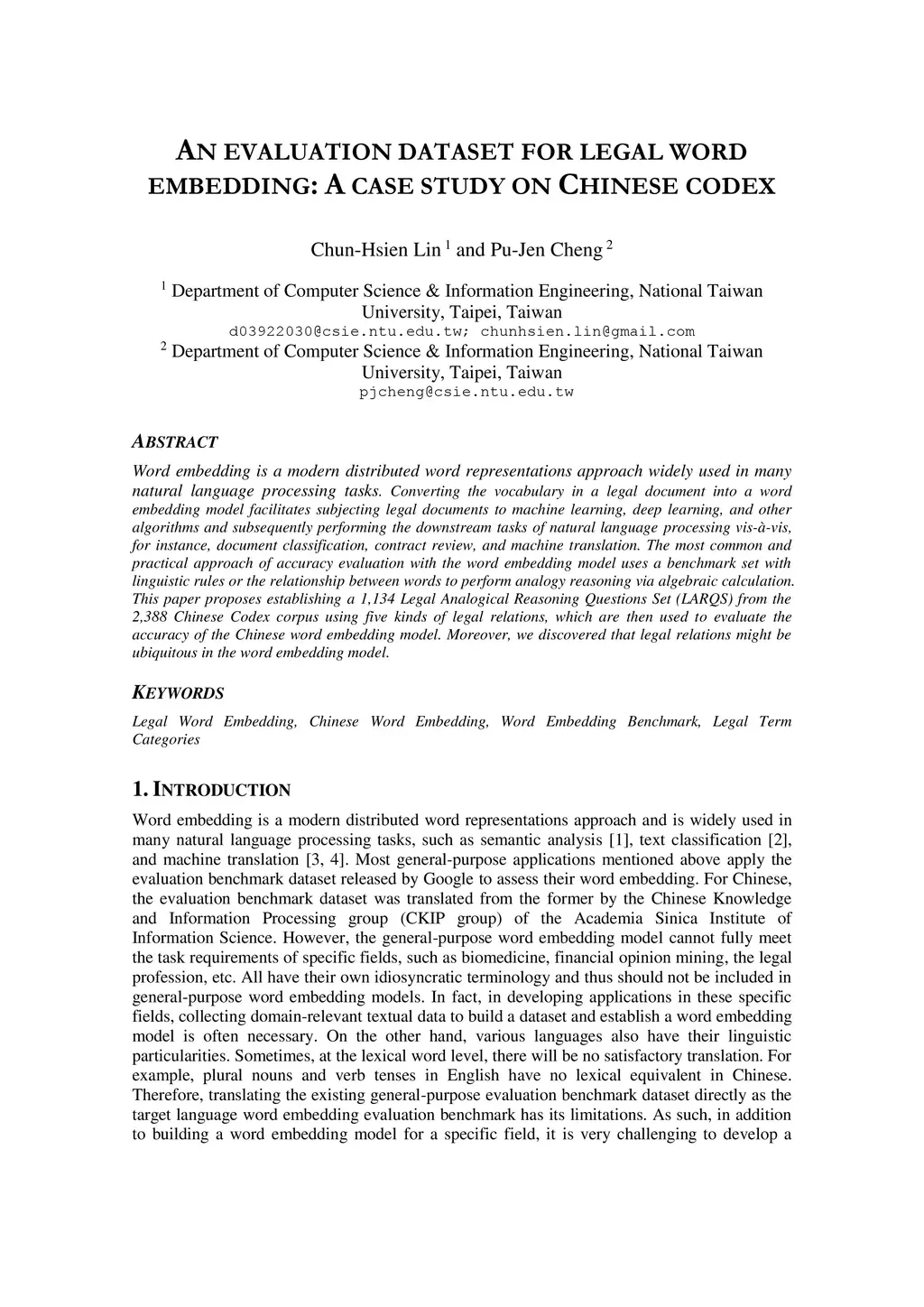 AN EVALUATION DATASET FOR LEGAL WORD EMBEDDING: A CASE STUDY ON CHINESE CODEX

Chun-Hsien Lin $^1$ and Pu-Jen Cheng $^2$

$^1$ Department of Computer Science & Information Engineering, National Taiwan University, Taipei, Taiwan
d03922030@csie.ntu.edu.tw; chunhsien.lin@gmail.com
$^2$ Department of Computer Science & Information Engineering, National Taiwan University, Taipei, Taiwan
pjcheng@csie.ntu.edu.tw

ABSTRACT

Word embedding is a modern distributed word representations approach widely used in many natural language processing tasks. Converting the vocabulary in a legal document into a word embedding model facilitates subjecting legal documents to machine learning, deep learning, and other algorithms and subsequently performing the downstream tasks of natural language processing vis-à-vis, for instance, document classification, contract review, and machine translation. The most common and practical approach of accuracy evaluation with the word embedding model uses a benchmark set with linguistic rules or the relationship between words to perform analogy reasoning via algebraic calculation. This paper proposes establishing a 1,134 Legal Analogical Reasoning Questions Set (LARQS) from the 2,388 Chinese Codex corpus using five kinds of legal relations, which are then used to evaluate the accuracy of the Chinese word embedding model. Moreover, we discovered that legal relations might be ubiquitous in the word embedding model.

KEYWORDS

Legal Word Embedding, Chinese Word Embedding, Word Embedding Benchmark, Legal Term Categories

1. INTRODUCTION

Word embedding is a modern distributed word representations approach and is widely used in many natural language processing tasks, such as semantic analysis [1], text classification [2], and machine translation [3, 4]. Most general-purpose applications mentioned above apply the evaluation benchmark dataset released by Google to assess their word embedding. For Chinese, the evaluation benchmark dataset was translated from the former by the Chinese Knowledge and Information Processing group (CKIP group) of the Academia Sinica Institute of Information Science. However, the general-purpose word embedding model cannot fully meet the task requirements of specific fields, such as biomedicine, financial opinion mining, the legal profession, etc. All have their own idiosyncratic terminology and thus should not be included in general-purpose word embedding models. In fact, in developing applications in these specific fields, collecting domain-relevant textual data to build a dataset and establish a word embedding model is often necessary. On the other hand, various languages also have their linguistic particularities. Sometimes, at the lexical word level, there will be no satisfactory translation. For example, plural nouns and verb tenses in English have no lexical equivalent in Chinese. Therefore, translating the existing general-purpose evaluation benchmark dataset directly as the target language word embedding evaluation benchmark has its limitations. As such, in addition to building a word embedding model for a specific field, it is very challenging to develop a